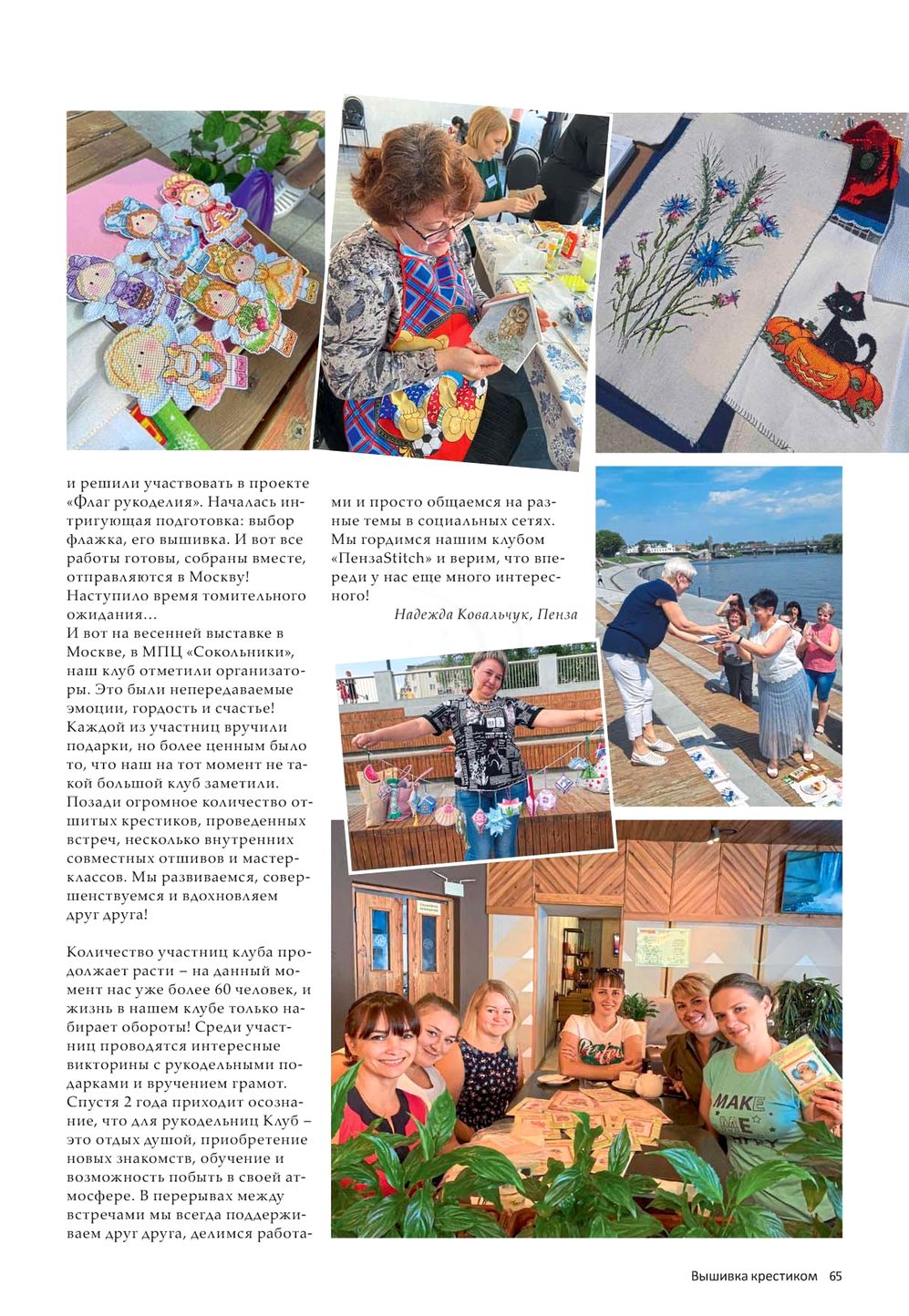 и решили участвовать в проекте «Флаг рукоделия». Началась интригующая подготовка: выбор флажка, его вышивка. И вот все работы готовы, собраны вместе, отправляются в Москву! Наступило время томительного ожидания…
И вот на весенней выставке в Москве, в МПЦ «Сокольники», наш клуб отметили организаторы. Это были непередаваемые эмоции, гордость и счастье! Каждой из участниц вручили подарки, но более ценным было то, что наш на тот момент не такой большой клуб заметили. Позади огромное количество отшитых крестиков, проведенных встреч, несколько внутренних совместных отшивов и мастер-классов. Мы развиваемся, совершенствуемся и вдохновляем друг друга!

Количество участниц клуба продолжает расти – на данный момент нас уже более 60 человек, и жизнь в нашем клубе только набирает обороты! Среди участниц проводятся интересные викторины с рукодельными подарками и вручением грамот. Спустя 2 года приходит осознание, что для рукодельниц Клуб – это отдых душой, приобретение новых знакомств, обучение и возможность побыть в своей атмосфере. В перерывах между встречами мы всегда поддерживаем друг друга, делимся работами и просто общаемся на разные темы в социальных сетях. Мы гордимся нашим клубом «ПензаStitch» и верим, что впереди у нас еще много интересного!

Надежда Ковальчук, Пенза

MAKE ME

Вышивка крестиком 65